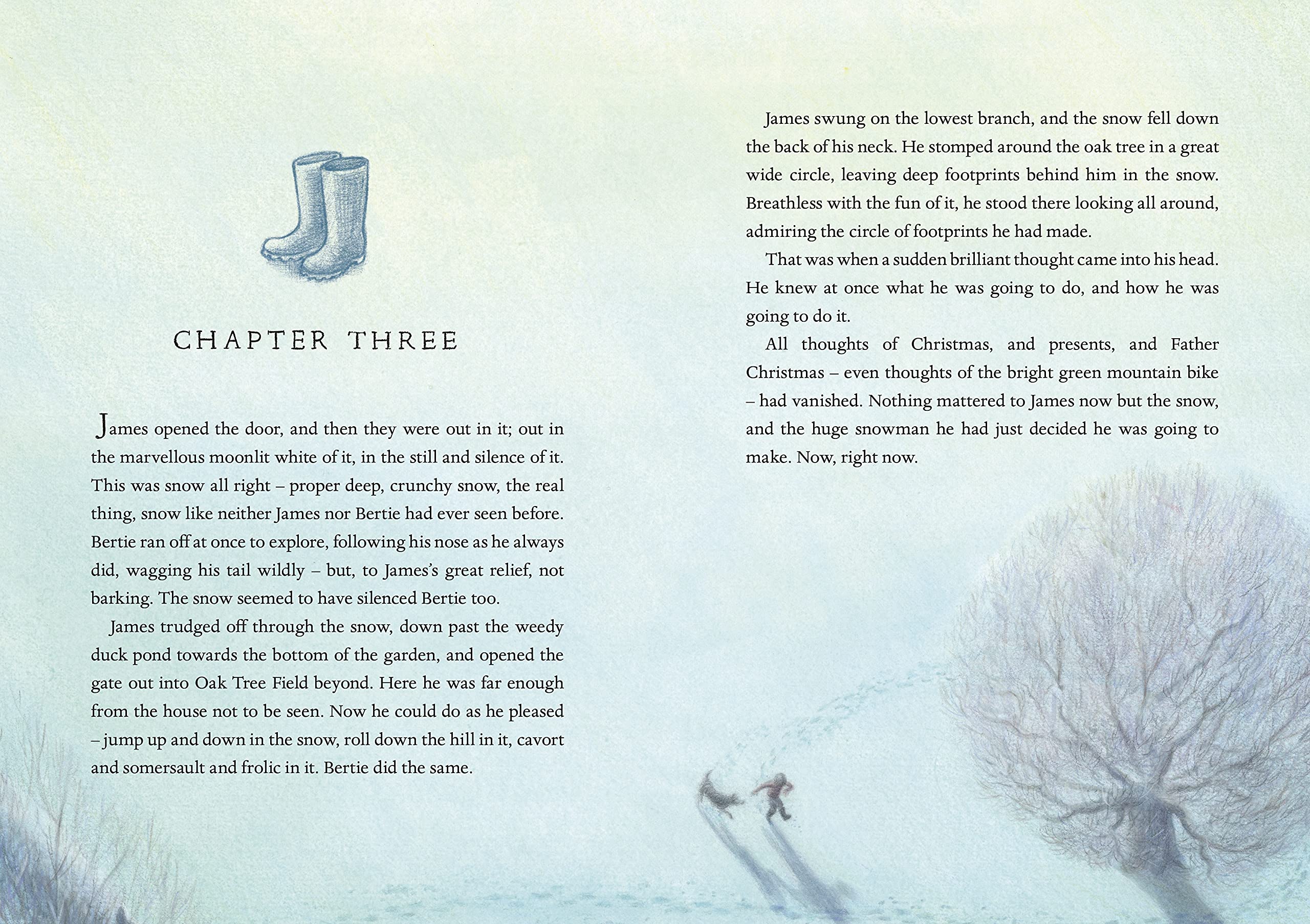 CHAPTER THREE

James opened the door, and then they were out in it; out in the marvellous moonlit white of it, in the still and silence of it. This was snow all right – proper deep, crunchy snow, the real thing, snow like neither James nor Bertie had ever seen before. Bertie ran off at once to explore, following his nose as he always did, wagging his tail wildly – but, to James's great relief, not barking. The snow seemed to have silenced Bertie too.

James trudged off through the snow, down past the weedy duck pond towards the bottom of the garden, and opened the gate out into Oak Tree Field beyond. Here he was far enough from the house not to be seen. Now he could do as he pleased – jump up and down in the snow, roll down the hill in it, cavort and somersault and frolic in it. Bertie did the same.

James swung on the lowest branch, and the snow fell down the back of his neck. He stomped around the oak tree in a great wide circle, leaving deep footprints behind him in the snow. Breathless with the fun of it, he stood there looking all around, admiring the circle of footprints he had made.

That was when a sudden brilliant thought came into his head. He knew at once what he was going to do, and how he was going to do it.

All thoughts of Christmas, and presents, and Father Christmas – even thoughts of the bright green mountain bike – had vanished. Nothing mattered to James now but the snow, and the huge snowman he had just decided he was going to make. Now, right now.